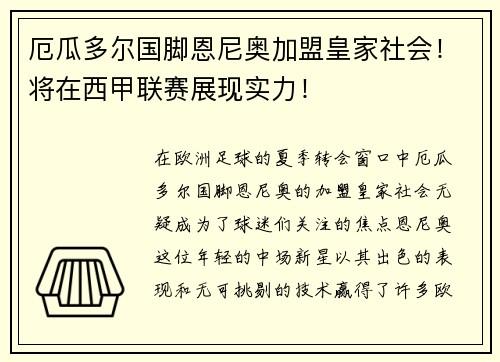 厄瓜多尔国脚恩尼奥加盟皇家社会！将在西甲联赛展现实力！

在欧洲足球的夏季转会窗口中厄瓜多尔国脚恩尼奥的加盟皇家社会无疑成为了球迷们关注的焦点恩尼奥这位年轻的中场新星以其出色的表现和无可挑剔的技术赢得了许多欧